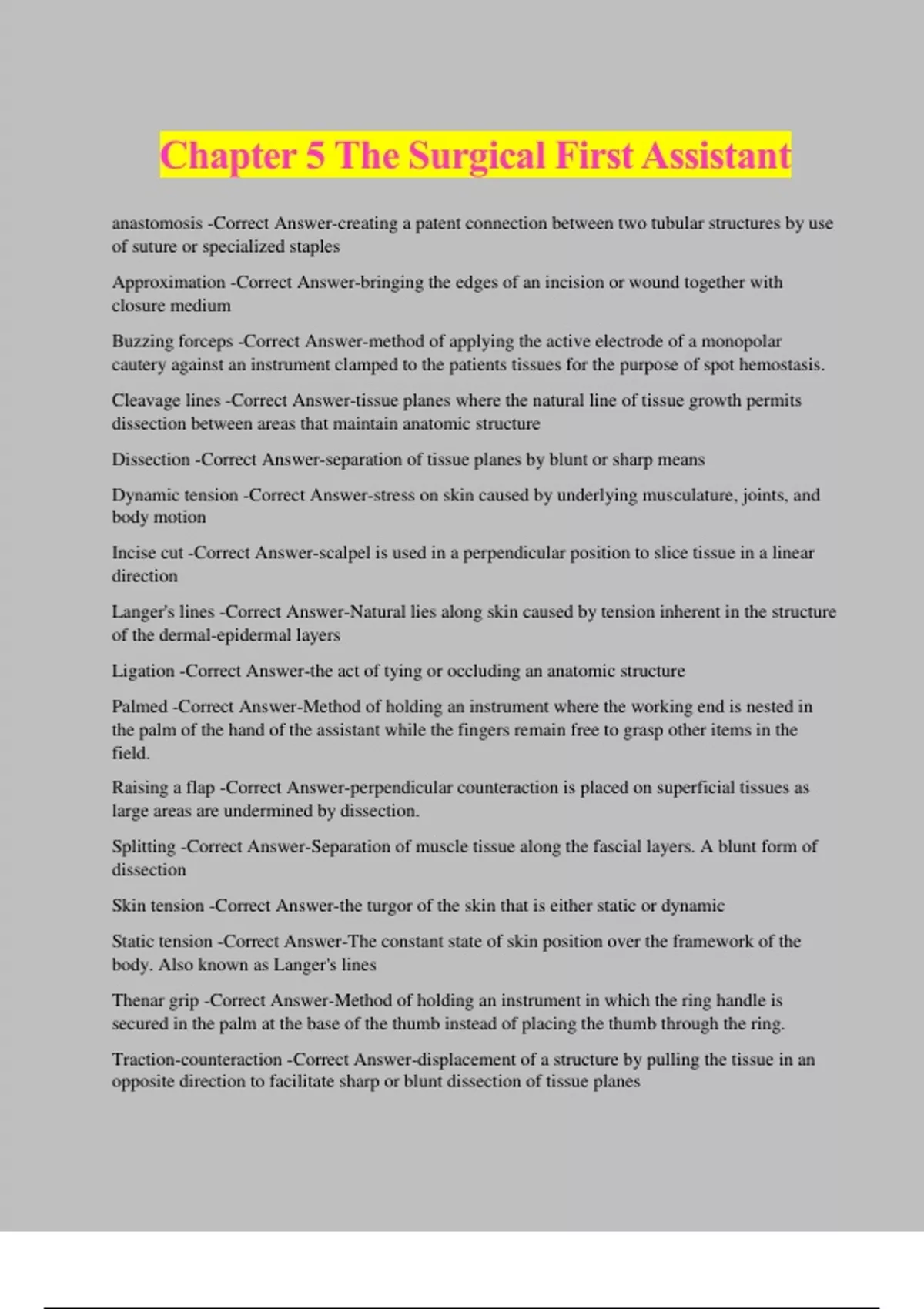 Chapter 5 The Surgical First Assistant

anastomosis -Correct Answer-creating a patent connection between two tubular structures by use of suture or specialized staples

Approximation -Correct Answer-bringing the edges of an incision or wound together with closure medium

Buzzing forceps -Correct Answer-method of applying the active electrode of a monopolar cautery against an instrument clamped to the patients tissues for the purpose of spot hemostasis.

Cleavage lines -Correct Answer-tissue planes where the natural line of tissue growth permits dissection between areas that maintain anatomic structure

Dissection -Correct Answer-separation of tissue planes by blunt or sharp means

Dynamic tension -Correct Answer-stress on skin caused by underlying musculature, joints, and body motion

Incise cut -Correct Answer-scalpel is used in a perpendicular position to slice tissue in a linear direction

Langer's lines -Correct Answer-Natural lies along skin caused by tension inherent in the structure of the dermal-epidermal layers

Ligation -Correct Answer-the act of tying or occluding an anatomic structure

Palmed -Correct Answer-Method of holding an instrument where the working end is nested in the palm of the hand of the assistant while the fingers remain free to grasp other items in the field.

Raising a flap -Correct Answer-perpendicular counteraction is placed on superficial tissues as large areas are undermined by dissection.

Splitting -Correct Answer-Separation of muscle tissue along the fascial layers. A blunt form of dissection

Skin tension -Correct Answer-the turgor of the skin that is either static or dynamic

Static tension -Correct Answer-The constant state of skin position over the framework of the body. Also known as Langer's lines

Thenar grip -Correct Answer-Method of holding an instrument in which the ring handle is secured in the palm at the base of the thumb instead of placing the thumb through the ring.

Traction-counteraction -Correct Answer-displacement of a structure by pulling the tissue in an opposite direction to facilitate sharp or blunt dissection of tissue planes